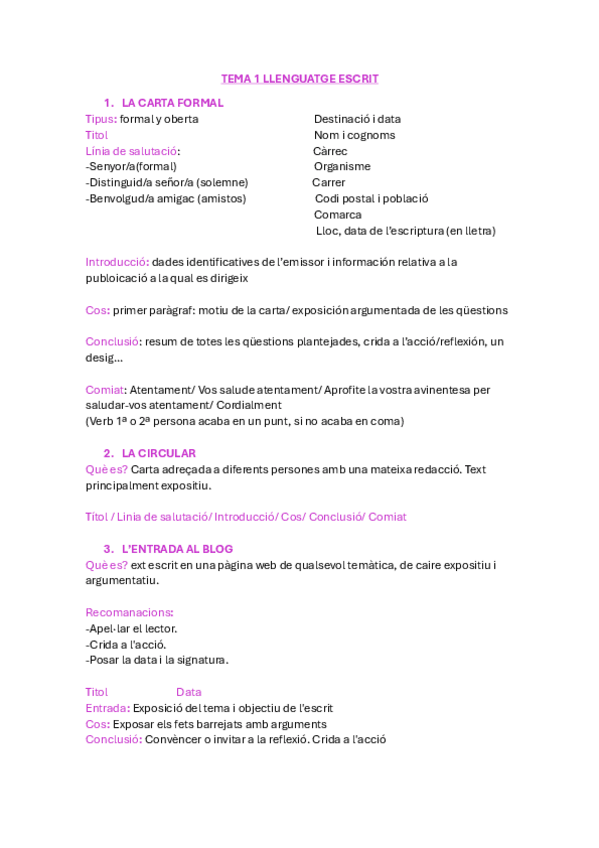 TEMA 1 LLENGUATGE ESCRIT

1. LA CARTA FORMAL

Tipus: formal y oberta
Titol
Línia de salutació:
-Senyor/a(formal)
-Distinguid/a señor/a (solemne)
-Benvolgud/a amigac (amistos)

Destinació i data
Nom i cognoms
Càrrec
Organisme
Carrer
Codi postal i població
Comarca
Lloc, data de l'escriptura (en lletra)

Introducció: dades identificatives de l'emissor i información relativa a la publoicació a la qual es dirigeix

Cos: primer paràgraf: motiu de la carta/ exposición argumentada de les qüestions

Conclusió: resum de totes les qüestions plantejades, crida a l'acció/reflexión, un desig...

Comiat: Atentament/ Vos salude atentament/ Aprofite la vostra avinentesa per saludar-vos atentament/ Cordialment
(Verb 1ª o 2ª persona acaba en un punt, si no acaba en coma)

2. LA CIRCULAR

Què es? Carta adreçada a diferents persones amb una mateixa redacció. Text principalment expositiu.

Títol / Linia de salutació/ Introducció/ Cos/ Conclusió/ Comiat

3. L'ENTRADA AL BLOG

Què es? ext escrit en una pàgina web de qualsevol temàtica, de caire expositiu i argumentatiu.

Recomanacions:
-Apel·lar el lector.
-Crida a l'acció.
-Posar la data i la signatura.

Titol Data
Entrada: Exposició del tema i objectiu de l'escrit
Cos: Exposar els fets barrejats amb arguments
Conclusió: Convèncer o invitar a la reflexió. Crida a l'acció